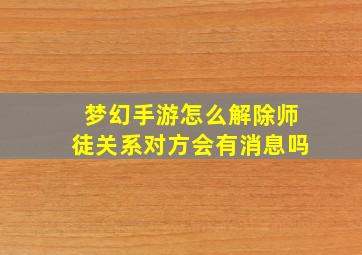 梦幻手游怎么解除师徒关系对方会有消息吗